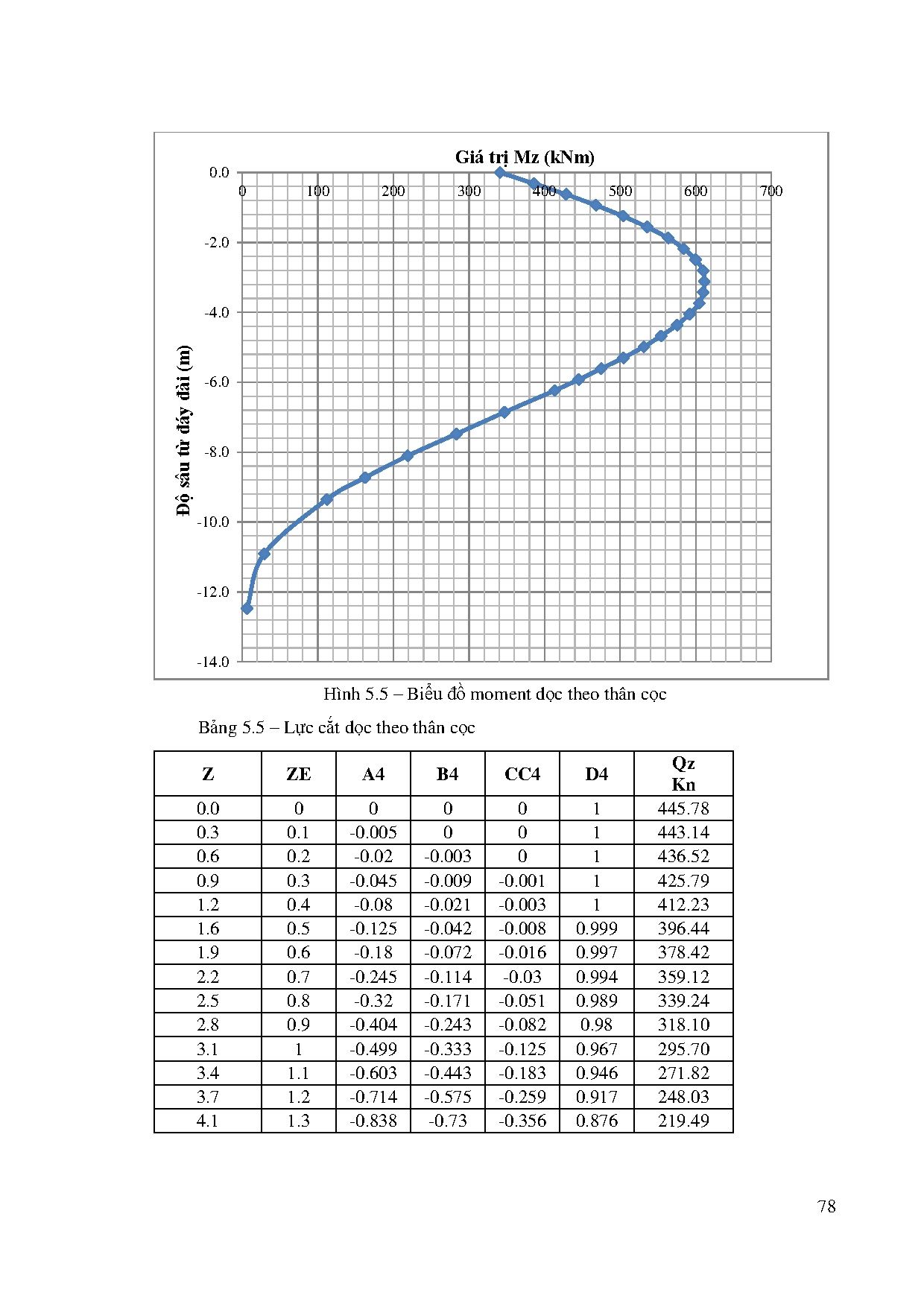 Giá trị Mz (kNm)

0 100 200 300 400 500 600 700

0.0
-2.0
-4.0
-6.0
-8.0
-10.0
-12.0
-14.0

Độ sâu từ đáy đài (m)

Hình 5.5 – Biểu đồ moment dọc theo thân cọc

Bảng 5.5 – Lực cắt dọc theo thân cọc

| Z | ZE | A4 | B4 | CC4 | D4 | Qz Kn |
|---|---|---|---|---|---|---|
| 0.0 | 0 | 0 | 0 | 0 | 1 | 445.78 |
| 0.3 | 0.1 | -0.005 | 0 | 0 | 1 | 443.14 |
| 0.6 | 0.2 | -0.02 | -0.003 | 0 | 1 | 436.52 |
| 0.9 | 0.3 | -0.045 | -0.009 | -0.001 | 1 | 425.79 |
| 1.2 | 0.4 | -0.08 | -0.021 | -0.003 | 1 | 412.23 |
| 1.6 | 0.5 | -0.125 | -0.042 | -0.008 | 0.999 | 396.44 |
| 1.9 | 0.6 | -0.18 | -0.072 | -0.016 | 0.997 | 378.42 |
| 2.2 | 0.7 | -0.245 | -0.114 | -0.03 | 0.994 | 359.12 |
| 2.5 | 0.8 | -0.32 | -0.171 | -0.051 | 0.989 | 339.24 |
| 2.8 | 0.9 | -0.404 | -0.243 | -0.082 | 0.98 | 318.10 |
| 3.1 | 1 | -0.499 | -0.333 | -0.125 | 0.967 | 295.70 |
| 3.4 | 1.1 | -0.603 | -0.443 | -0.183 | 0.946 | 271.82 |
| 3.7 | 1.2 | -0.714 | -0.575 | -0.259 | 0.917 | 248.03 |
| 4.1 | 1.3 | -0.838 | -0.73 | -0.356 | 0.876 | 219.49 |

78